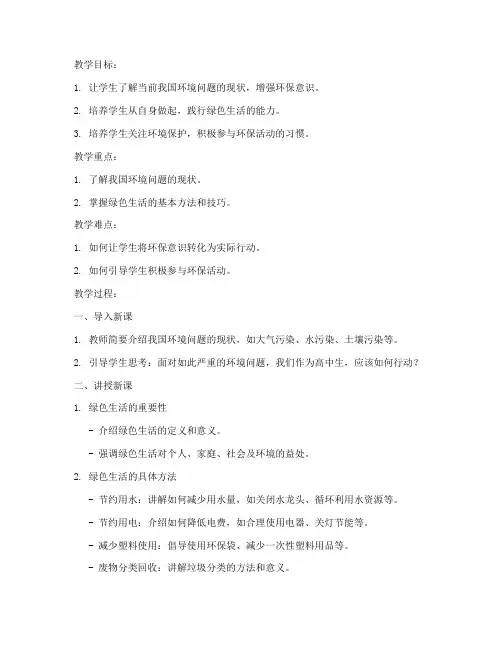 教学目标：

1. 让学生了解当前我国环境问题的现状，增强环保意识。

2. 培养学生从自身做起，践行绿色生活的能力。

3. 培养学生关注环境保护，积极参与环保活动的习惯。

教学重点：

1. 了解我国环境问题的现状。

2. 掌握绿色生活的基本方法和技巧。

教学难点：

1. 如何让学生将环保意识转化为实际行动。

2. 如何引导学生积极参与环保活动。

教学过程：

一、导入新课

1. 教师简要介绍我国环境问题的现状，如大气污染、水污染、土壤污染等。

2. 引导学生思考：面对如此严重的环境问题，我们作为高中生，应该如何行动？

二、讲授新课

1. 绿色生活的重要性

- 介绍绿色生活的定义和意义。

- 强调绿色生活对个人、家庭、社会及环境的益处。

2. 绿色生活的具体方法

- 节约用水：讲解如何减少用水量，如关闭水龙头、循环利用水资源等。

- 节约用电：介绍如何降低电费，如合理使用电器、关灯节能等。

- 减少塑料使用：倡导使用环保袋、减少一次性塑料用品等。

- 废物分类回收：讲解垃圾分类的方法和意义。